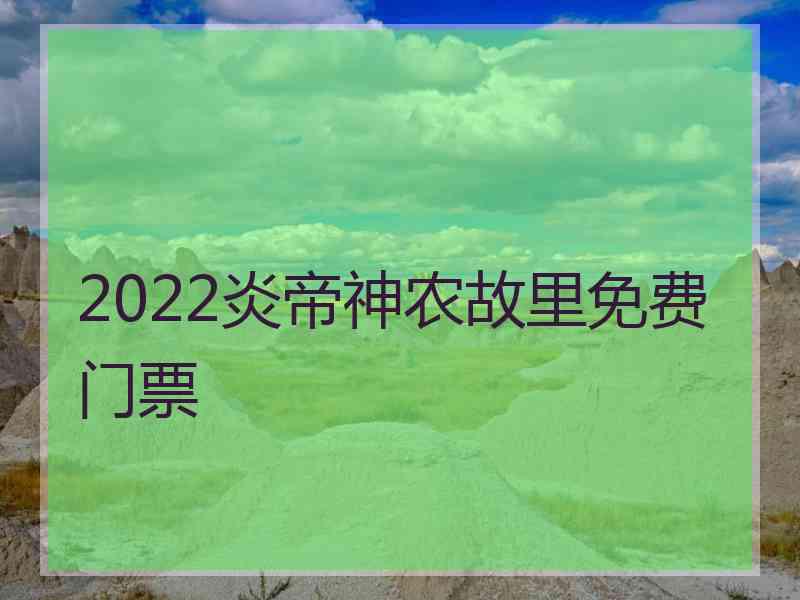 2022炎帝神农故里免费门票